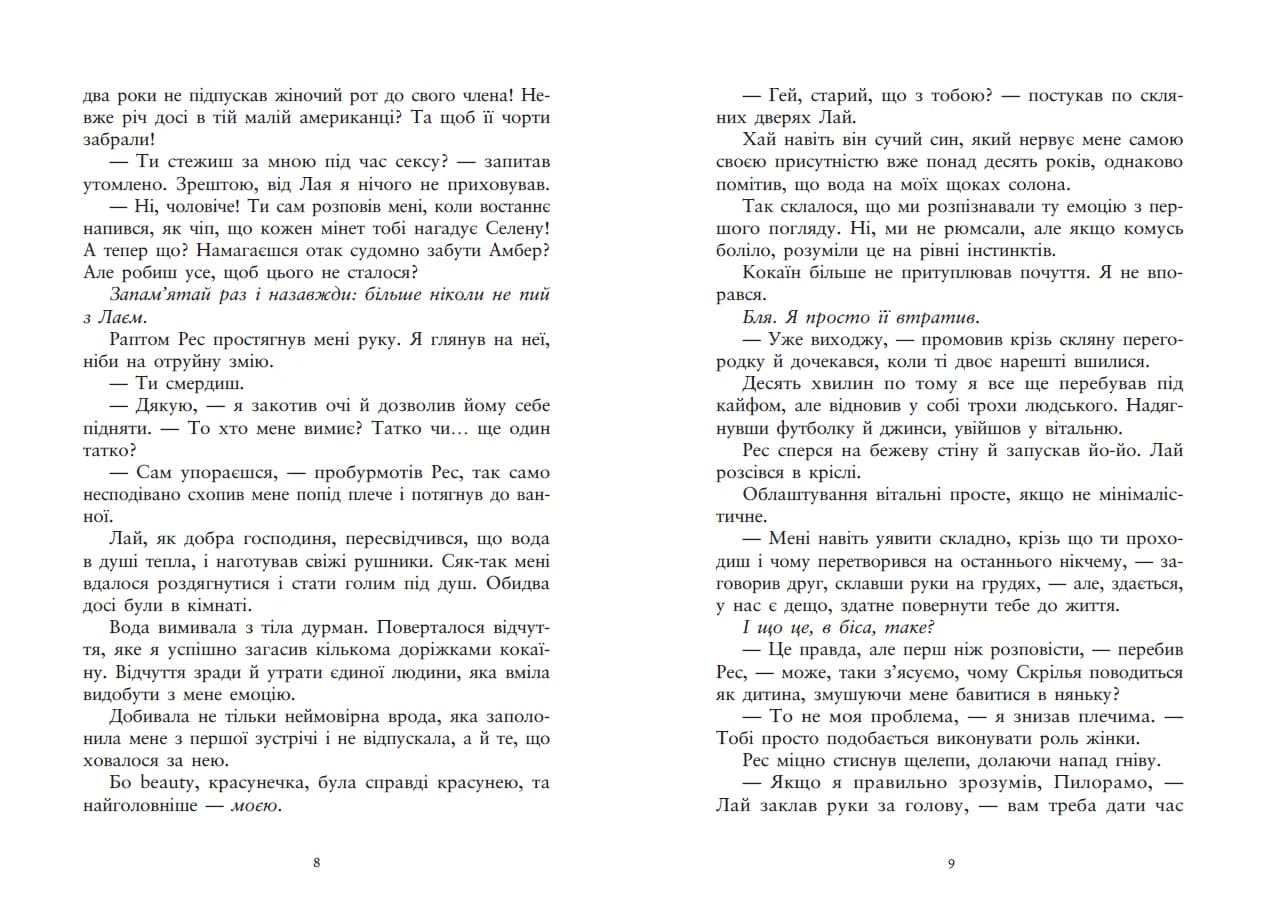 два роки не підпускав жіночий рот до свого члена! Невже річ досі в тій малій американці? Та щоб її чорти забрали!

— Ти стежиш за мною під час сексу? — запитав утомлено. Зрештою, від Лая я нічого не приховував.

— Ні, чоловіче! Ти сам розповів мені, коли востаннє напився, як чіп, що кожен мінет тобі нагадує Селену! А тепер що? Намагаєшся отак судомно забути Амбер? Але робиш усе, щоб цього не сталося?

Запам'ятай раз і назавжди: більше ніколи не пий з Лаєм.

Раптом Рес простягнув мені руку. Я глянув на неї, ніби на отруйну змію.

— Ти смердиш.

— Дякую, — я закотив очі й дозволив йому себе підняти. — То хто мене вимиє? Татко чи… ще один татко?

— Сам упораєшся, — пробурмотів Рес, так само несподівано схопив мене попід плече і потягнув до ванної.

Лай, як добра господиня, пересвідчився, що вода в душі тепла, і наготував свіжі рушники. Сяк-так мені вдалося роздягнутися і стати голим під душ. Обидва досі були в кімнаті.

Вода вимивала з тіла дурман. Поверталося відчуття, яке я успішно загасив кількома доріжками кокаїну. Відчуття зради й утрати єдиної людини, яка вміла видобути з мене емоцію.

Добивала не тільки неймовірна врода, яка заполонила мене з першої зустрічі і не відпускала, а й те, що ховалося за нею.

Бо beauty, красунечка, була справді красунею, та найголовніше — моєю.

8

— Гей, старий, що з тобою? — постукав по скляних дверях Лай.

Хай навіть він сучий син, який нервує мене самою своєю присутністю вже понад десять років, однаково помітив, що вода на моїх щоках солона.

Так склалося, що ми розпізнавали ту емоцію з першого погляду. Ні, ми не рюмсали, але якщо комусь боліло, розуміли це на рівні інстинктів.

Кокаїн більше не притуплював почуття. Я не впорався.

Бля. Я просто її втратив.

— Уже виходжу, — промовив крізь скляну перегородку й дочекався, коли ті двоє нарешті вшилися.

Десять хвилин по тому я все ще перебував під кайфом, але відновив у собі трохи людського. Надягнувши футболку й джинси, увійшов у вітальню.

Рес сперся на бежеву стіну й запускав йо-йо. Лай розсівся в кріслі.

Облаштування вітальні просте, якщо не мінімалістичне.

— Мені навіть уявити складно, крізь що ти проходиш і чому перетворився на останнього нікчему, — заговорив друг, склавши руки на грудях, — але, здається, у нас є дещо, здатне повернути тебе до життя.

І що це, в біса, таке?

— Це правда, але перш ніж розповісти, — перебив Рес, — може, таки з'ясуємо, чому Скрілья поводиться як дитина, змушуючи мене бавитися в няньку?

— То не моя проблема, — я знизав плечима. — Тобі просто подобається виконувати роль жінки.

Рес міцно стиснув щелепи, долаючи напад гніву.

— Якщо я правильно зрозумів, Пилорамо, — Лай заклав руки за голову, — вам треба дати час

9